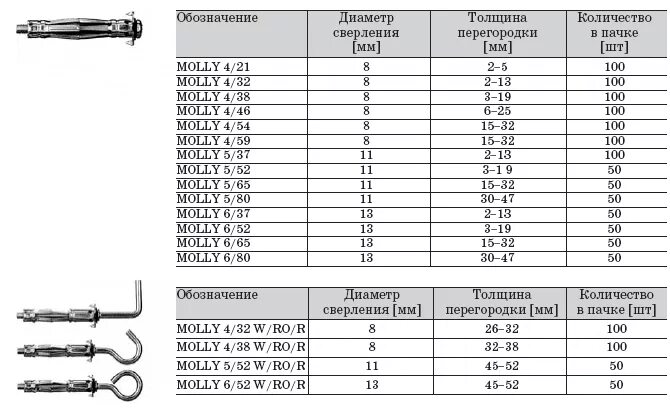 | Обозначение | Диаметр сверления [мм] | Толщина перегородки [мм] | Количество в пачке [шт] |
|---|---|---|---|
| MOLLY 4/21 | 8 | 2–5 | 100 |
| MOLLY 4/32 | 8 | 2–13 | 100 |
| MOLLY 4/38 | 8 | 3–19 | 100 |
| MOLLY 4/46 | 8 | 6–25 | 100 |
| MOLLY 4/54 | 8 | 15–32 | 100 |
| MOLLY 4/59 | 8 | 15–32 | 100 |
| MOLLY 5/37 | 11 | 2–13 | 100 |
| MOLLY 5/52 | 11 | 3–1 9 | 50 |
| MOLLY 5/65 | 11 | 15–32 | 50 |
| MOLLY 5/80 | 11 | 30–47 | 50 |
| MOLLY 6/37 | 13 | 2–13 | 50 |
| MOLLY 6/52 | 13 | 3–19 | 50 |
| MOLLY 6/65 | 13 | 15–32 | 50 |
| MOLLY 6/80 | 13 | 30–47 | 50 |

| Обозначение | Диаметр сверления [мм] | Толщина перегородки [мм] | Количество в пачке [шт] |
|---|---|---|---|
| MOLLY 4/32 W/RO/R | 8 | 26–32 | 100 |
| MOLLY 4/38 W/RO/R | 8 | 32–38 | 100 |
| MOLLY 5/52 W/RO/R | 11 | 45–52 | 50 |
| MOLLY 6/52 W/RO/R | 13 | 45–52 | 50 |